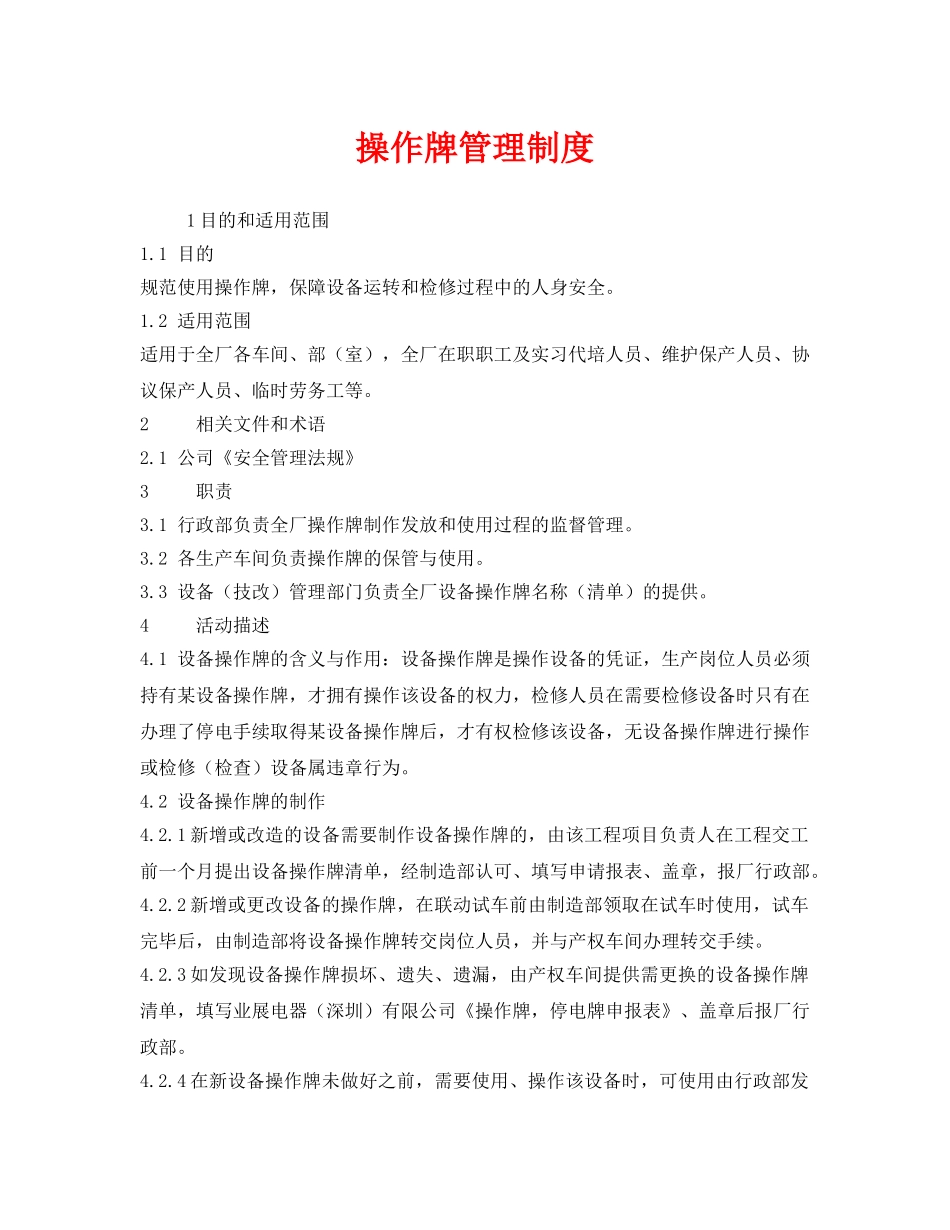 操作牌管理制度

1目的和适用范围

1.1 目的

规范使用操作牌，保障设备运转和检修过程中的人身安全。

1.2 适用范围

适用于全厂各车间、部（室），全厂在职职工及实习代培人员、维护保产人员、协议保产人员、临时劳务工等。

2　　相关文件和术语

2.1 公司《安全管理法规》

3　　职责

3.1 行政部负责全厂操作牌制作发放和使用过程的监督管理。

3.2 各生产车间负责操作牌的保管与使用。

3.3 设备（技改）管理部门负责全厂设备操作牌名称（清单）的提供。

4　　活动描述

4.1 设备操作牌的含义与作用：设备操作牌是操作设备的凭证，生产岗位人员必须持有某设备操作牌，才拥有操作该设备的权力，检修人员在需要检修设备时只有在办理了停电手续取得某设备操作牌后，才有权检修该设备，无设备操作牌进行操作或检修（检查）设备属违章行为。

4.2 设备操作牌的制作

4.2.1新增或改造的设备需要制作设备操作牌的，由该工程项目负责人在工程交工前一个月提出设备操作牌清单，经制造部认可、填写申请报表、盖章，报厂行政部。

4.2.2新增或更改设备的操作牌，在联动试车前由制造部领取在试车时使用，试车完毕后，由制造部将设备操作牌转交岗位人员，并与产权车间办理转交手续。

4.2.3如发现设备操作牌损坏、遗失、遗漏，由产权车间提供需更换的设备操作牌清单，填写业展电器（深圳）有限公司《操作牌，停电牌申报表》、盖章后报厂行政部。

4.2.4在新设备操作牌未做好之前，需要使用、操作该设备时，可使用由行政部发